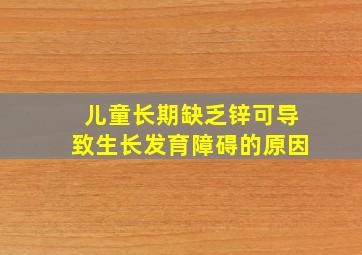 儿童长期缺乏锌可导致生长发育障碍的原因